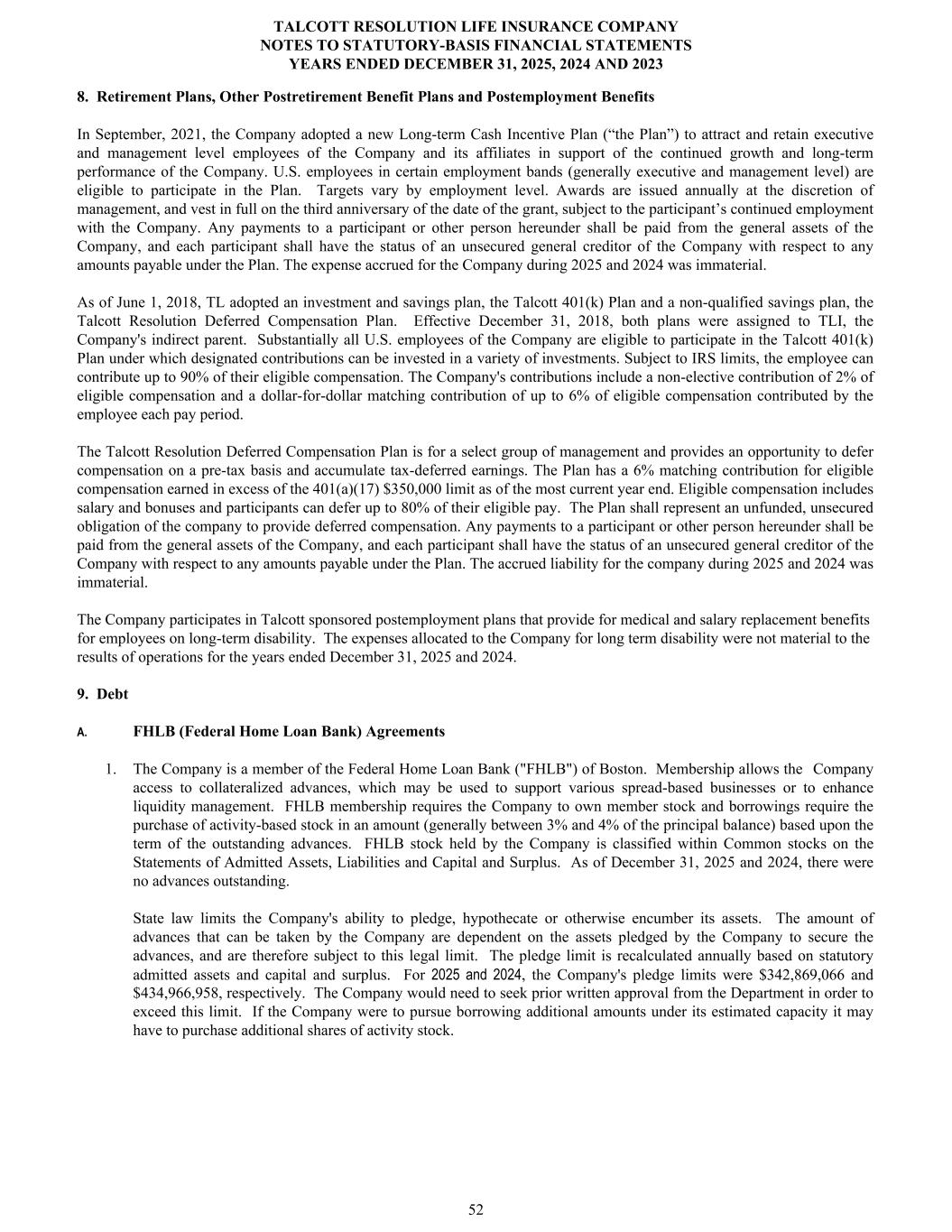 TALCOTT RESOLUTION LIFE INSURANCE COMPANY
NOTES TO STATUTORY-BASIS FINANCIAL STATEMENTS
YEARS ENDED DECEMBER 31, 2025, 2024 AND 2023

8. Retirement Plans, Other Postretirement Benefit Plans and Postemployment Benefits

In September, 2021, the Company adopted a new Long-term Cash Incentive Plan (“the Plan”) to attract and retain executive and management level employees of the Company and its affiliates in support of the continued growth and long-term performance of the Company. U.S. employees in certain employment bands (generally executive and management level) are eligible to participate in the Plan. Targets vary by employment level. Awards are issued annually at the discretion of management, and vest in full on the third anniversary of the date of the grant, subject to the participant’s continued employment with the Company. Any payments to a participant or other person hereunder shall be paid from the general assets of the Company, and each participant shall have the status of an unsecured general creditor of the Company with respect to any amounts payable under the Plan. The expense accrued for the Company during 2025 and 2024 was immaterial.

As of June 1, 2018, TL adopted an investment and savings plan, the Talcott 401(k) Plan and a non-qualified savings plan, the Talcott Resolution Deferred Compensation Plan. Effective December 31, 2018, both plans were assigned to TLI, the Company's indirect parent. Substantially all U.S. employees of the Company are eligible to participate in the Talcott 401(k) Plan under which designated contributions can be invested in a variety of investments. Subject to IRS limits, the employee can contribute up to 90% of their eligible compensation. The Company's contributions include a non-elective contribution of 2% of eligible compensation and a dollar-for-dollar matching contribution of up to 6% of eligible compensation contributed by the employee each pay period.

The Talcott Resolution Deferred Compensation Plan is for a select group of management and provides an opportunity to defer compensation on a pre-tax basis and accumulate tax-deferred earnings. The Plan has a 6% matching contribution for eligible compensation earned in excess of the 401(a)(17) $350,000 limit as of the most current year end. Eligible compensation includes salary and bonuses and participants can defer up to 80% of their eligible pay. The Plan shall represent an unfunded, unsecured obligation of the company to provide deferred compensation. Any payments to a participant or other person hereunder shall be paid from the general assets of the Company, and each participant shall have the status of an unsecured general creditor of the Company with respect to any amounts payable under the Plan. The accrued liability for the company during 2025 and 2024 was immaterial.

The Company participates in Talcott sponsored postemployment plans that provide for medical and salary replacement benefits for employees on long-term disability. The expenses allocated to the Company for long term disability were not material to the results of operations for the years ended December 31, 2025 and 2024.

9. Debt

A. FHLB (Federal Home Loan Bank) Agreements

1. The Company is a member of the Federal Home Loan Bank ("FHLB") of Boston. Membership allows the Company access to collateralized advances, which may be used to support various spread-based businesses or to enhance liquidity management. FHLB membership requires the Company to own member stock and borrowings require the purchase of activity-based stock in an amount (generally between 3% and 4% of the principal balance) based upon the term of the outstanding advances. FHLB stock held by the Company is classified within Common stocks on the Statements of Admitted Assets, Liabilities and Capital and Surplus. As of December 31, 2025 and 2024, there were no advances outstanding.

State law limits the Company's ability to pledge, hypothecate or otherwise encumber its assets. The amount of advances that can be taken by the Company are dependent on the assets pledged by the Company to secure the advances, and are therefore subject to this legal limit. The pledge limit is recalculated annually based on statutory admitted assets and capital and surplus. For 2025 and 2024, the Company's pledge limits were $342,869,066 and $434,966,958, respectively. The Company would need to seek prior written approval from the Department in order to exceed this limit. If the Company were to pursue borrowing additional amounts under its estimated capacity it may have to purchase additional shares of activity stock.

52